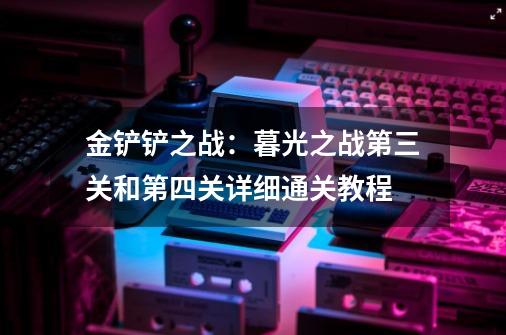 金铲铲之战：暮光之战第三关和第四关详细通关教程